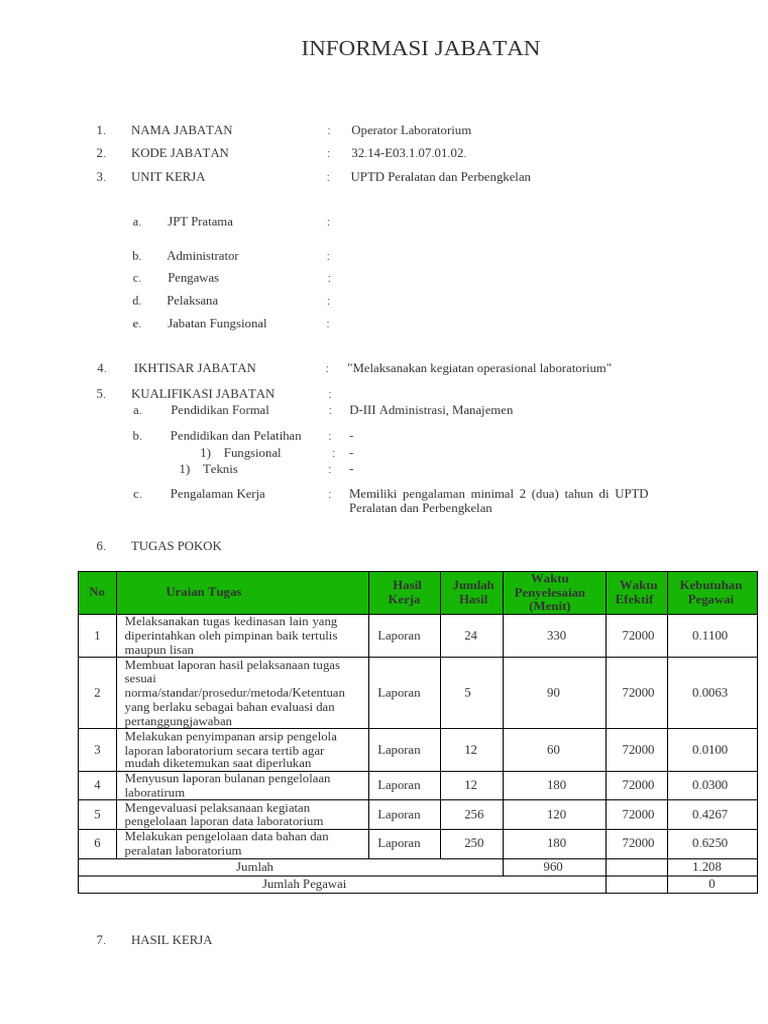 INFORMASI JABATAN

1. NAMA JABATAN : Operator Laboratorium
2. KODE JABATAN : 32.14-E03.1.07.01.02.
3. UNIT KERJA : UPTD Peralatan dan Perbengkelan

a. JPT Pratama :

b. Administrator :
c. Pengawas :
d. Pelaksana :
e. Jabatan Fungsional :

4. IKHTISAR JABATAN : "Melaksanakan kegiatan operasional laboratorium"
5. KUALIFIKASI JABATAN :
a. Pendidikan Formal : D-III Administrasi, Manajemen

b. Pendidikan dan Pelatihan : -
1) Fungsional : -
1) Teknis : -

c. Pengalaman Kerja : Memiliki pengalaman minimal 2 (dua) tahun di UPTD Peralatan dan Perbengkelan

6. TUGAS POKOK

| No | Uraian Tugas | Hasil Kerja | Jumlah Hasil | Waktu Penyelesaian (Menit) | Waktu Efektif | Kebutuhan Pegawai |
|---|---|---|---|---|---|---|
| 1 | Melaksanakan tugas kedinasan lain yang diperintahkan oleh pimpinan baik tertulis maupun lisan | Laporan | 24 | 330 | 72000 | 0.1100 |
| 2 | Membuat laporan hasil pelaksanaan tugas sesuai norma/standar/prosedur/metoda/Ketentuan yang berlaku sebagai bahan evaluasi dan pertanggungjawaban | Laporan | 5 | 90 | 72000 | 0.0063 |
| 3 | Melakukan penyimpanan arsip pengelola laporan laboratorium secara tertib agar mudah diketemukan saat diperlukan | Laporan | 12 | 60 | 72000 | 0.0100 |
| 4 | Menyusun laporan bulanan pengelolaan laboratirum | Laporan | 12 | 180 | 72000 | 0.0300 |
| 5 | Mengevaluasi pelaksanaan kegiatan pengelolaan laporan data laboratorium | Laporan | 256 | 120 | 72000 | 0.4267 |
| 6 | Melakukan pengelolaan data bahan dan peralatan laboratorium | Laporan | 250 | 180 | 72000 | 0.6250 |
| Jumlah | | | | 960 | | 1.208 |
| Jumlah Pegawai | | | | | | 0 |

7. HASIL KERJA